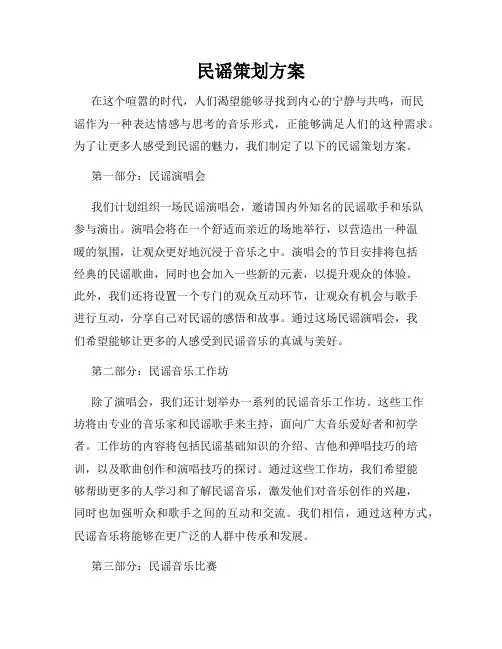 民谣策划方案

在这个喧嚣的时代，人们渴望能够寻找到内心的宁静与共鸣，而民谣作为一种表达情感与思考的音乐形式，正能够满足人们的这种需求。为了让更多人感受到民谣的魅力，我们制定了以下的民谣策划方案。

第一部分：民谣演唱会

我们计划组织一场民谣演唱会，邀请国内外知名的民谣歌手和乐队参与演出。演唱会将在一个舒适而亲近的场地举行，以营造出一种温暖的氛围，让观众更好地沉浸于音乐之中。演唱会的节目安排将包括经典的民谣歌曲，同时也会加入一些新的元素，以提升观众的体验。此外，我们还将设置一个专门的观众互动环节，让观众有机会与歌手进行互动，分享自己对民谣的感悟和故事。通过这场民谣演唱会，我们希望能够让更多的人感受到民谣音乐的真诚与美好。

第二部分：民谣音乐工作坊

除了演唱会，我们还计划举办一系列的民谣音乐工作坊。这些工作坊将由专业的音乐家和民谣歌手来主持，面向广大音乐爱好者和初学者。工作坊的内容将包括民谣基础知识的介绍、吉他和弹唱技巧的培训，以及歌曲创作和演唱技巧的探讨。通过这些工作坊，我们希望能够帮助更多的人学习和了解民谣音乐，激发他们对音乐创作的兴趣，同时也加强听众和歌手之间的互动和交流。我们相信，通过这种方式，民谣音乐将能够在更广泛的人群中传承和发展。

第三部分：民谣音乐比赛